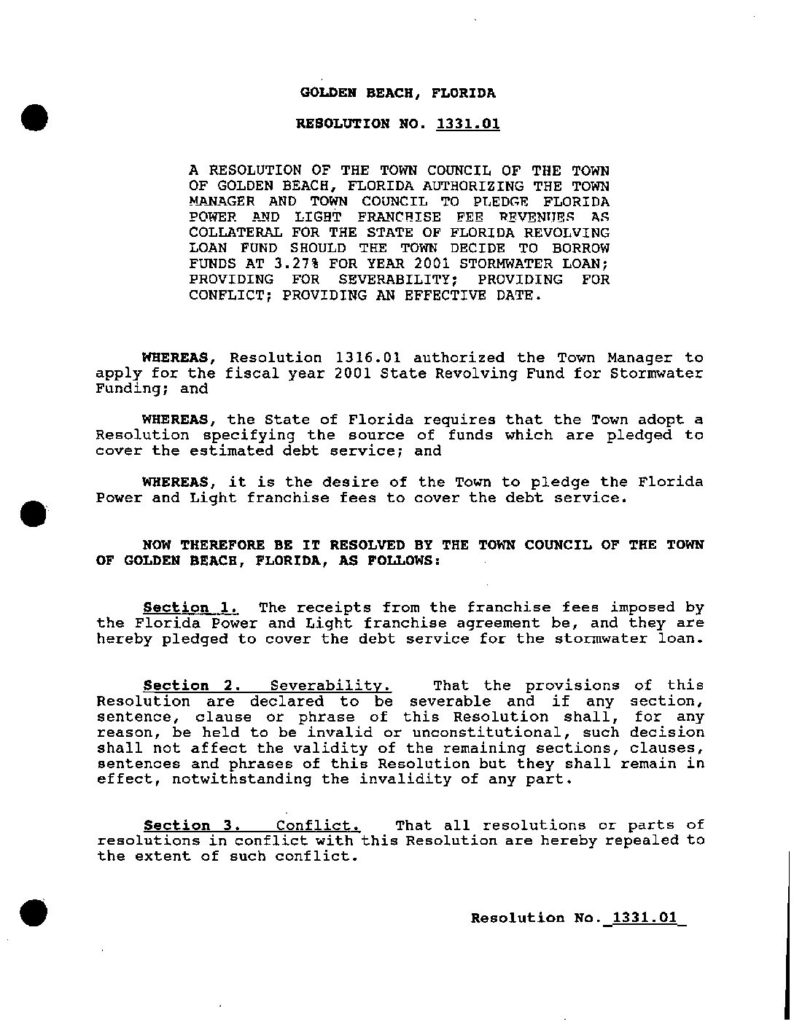 GOLDEN BEACH, FLORIDA

RESOLUTION NO. 1331.01

A RESOLUTION OF THE TOWN COUNCIL OF THE TOWN OF GOLDEN BEACH, FLORIDA AUTHORIZING THE TOWN MANAGER AND TOWN COUNCIL TO PLEDGE FLORIDA POWER AND LIGHT FRANCHISE FEE REVENUES AS COLLATERAL FOR THE STATE OF FLORIDA REVOLVING LOAN FUND SHOULD THE TOWN DECIDE TO BORROW FUNDS AT 3.27% FOR YEAR 2001 STORMWATER LOAN; PROVIDING FOR SEVERABILITY; PROVIDING FOR CONFLICT; PROVIDING AN EFFECTIVE DATE.

WHEREAS, Resolution 1316.01 authorized the Town Manager to apply for the fiscal year 2001 State Revolving Fund for Stormwater Funding; and

WHEREAS, the State of Florida requires that the Town adopt a Resolution specifying the source of funds which are pledged to cover the estimated debt service; and

WHEREAS, it is the desire of the Town to pledge the Florida Power and Light franchise fees to cover the debt service.

NOW THEREFORE BE IT RESOLVED BY THE TOWN COUNCIL OF THE TOWN OF GOLDEN BEACH, FLORIDA, AS FOLLOWS:

Section 1. The receipts from the franchise fees imposed by the Florida Power and Light franchise agreement be, and they are hereby pledged to cover the debt service for the stormwater loan.

Section 2. Severability. That the provisions of this Resolution are declared to be severable and if any section, sentence, clause or phrase of this Resolution shall, for any reason, be held to be invalid or unconstitutional, such decision shall not affect the validity of the remaining sections, clauses, sentences and phrases of this Resolution but they shall remain in effect, notwithstanding the invalidity of any part.

Section 3. Conflict. That all resolutions or parts of resolutions in conflict with this Resolution are hereby repealed to the extent of such conflict.

Resolution No. 1331.01